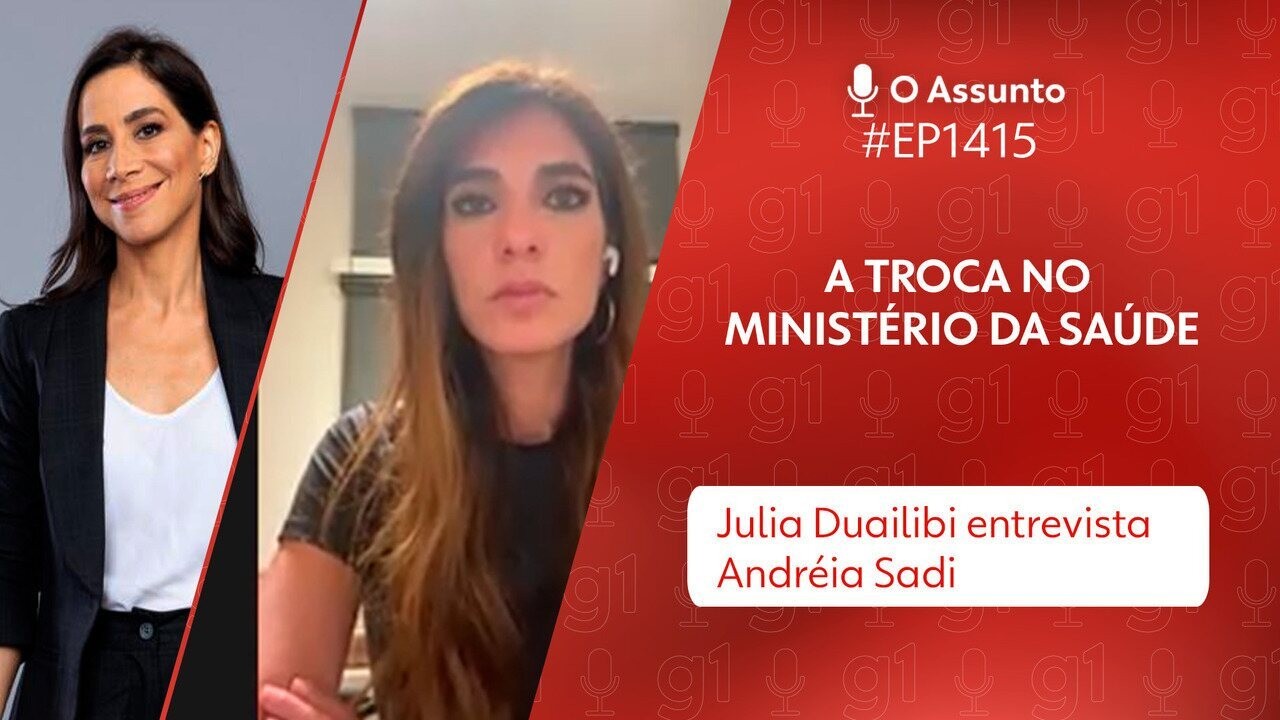 O Assunto
#EP1415

A TROCA NO MINISTÉRIO DA SAÚDE

Julia Duailibi entrevista Andréia Sadi